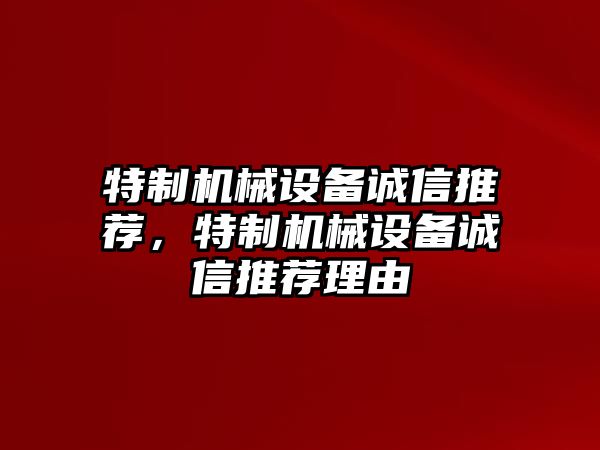 特制机械设备诚信推荐，特制机械设备诚信推荐理由